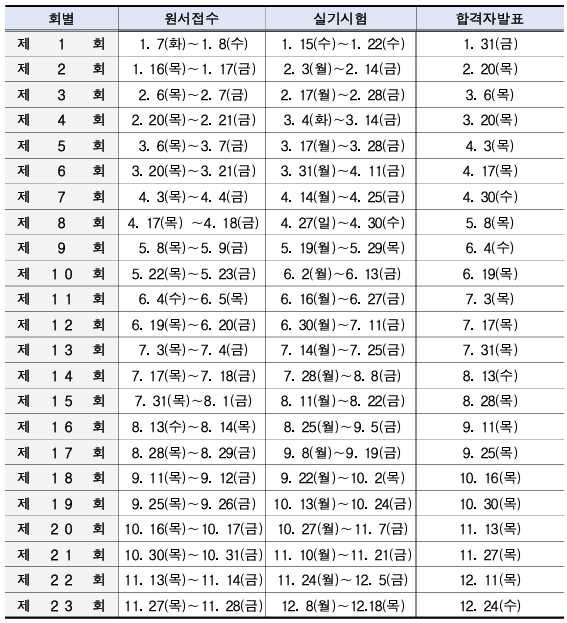 | 회별 | 원서접수 | 실기시험 | 합격자발표 |
|---|---|---|---|
| 제 1 회 | 1. 7(화)~1. 8(수) | 1. 15(수)~1. 22(수) | 1. 31(금) |
| 제 2 회 | 1. 16(목)~1. 17(금) | 2. 3(월)~2. 14(금) | 2. 20(목) |
| 제 3 회 | 2. 6(목)~2. 7(금) | 2. 17(월)~2. 28(금) | 3. 6(목) |
| 제 4 회 | 2. 20(목)~2. 21(금) | 3. 4(화)~3. 14(금) | 3. 20(목) |
| 제 5 회 | 3. 6(목)~3. 7(금) | 3. 17(월)~3. 28(금) | 4. 3(목) |
| 제 6 회 | 3. 20(목)~3. 21(금) | 3. 31(월)~4. 11(금) | 4. 17(목) |
| 제 7 회 | 4. 3(목)~4. 4(금) | 4. 14(월)~4. 25(금) | 4. 30(수) |
| 제 8 회 | 4. 17(목) ~4. 18(금) | 4. 27(일)~4. 30(수) | 5. 8(목) |
| 제 9 회 | 5. 8(목)~5. 9(금) | 5. 19(월)~5. 29(목) | 6. 4(수) |
| 제 10 회 | 5. 22(목)~5. 23(금) | 6. 2(월)~6. 13(금) | 6. 19(목) |
| 제 11 회 | 6. 4(수)~6. 5(목) | 6. 16(월)~6. 27(금) | 7. 3(목) |
| 제 12 회 | 6. 19(목)~6. 20(금) | 6. 30(월)~7. 11(금) | 7. 17(목) |
| 제 13 회 | 7. 3(목)~7. 4(금) | 7. 14(월)~7. 25(금) | 7. 31(목) |
| 제 14 회 | 7. 17(목)~7. 18(금) | 7. 28(월)~8. 8(금) | 8. 13(수) |
| 제 15 회 | 7. 31(목)~8. 1(금) | 8. 11(월)~8. 22(금) | 8. 28(목) |
| 제 16 회 | 8. 13(수)~8. 14(목) | 8. 25(월)~9. 5(금) | 9. 11(목) |
| 제 17 회 | 8. 28(목)~8. 29(금) | 9. 8(월)~9. 19(금) | 9. 25(목) |
| 제 18 회 | 9. 11(목)~9. 12(금) | 9. 22(월)~10. 2(목) | 10. 16(목) |
| 제 19 회 | 9. 25(목)~9. 26(금) | 10. 13(월)~10. 24(금) | 10. 30(목) |
| 제 20 회 | 10. 16(목)~10. 17(금) | 10. 27(월)~11. 7(금) | 11. 13(목) |
| 제 21 회 | 10. 30(목)~10. 31(금) | 11. 10(월)~11. 21(금) | 11. 27(목) |
| 제 22 회 | 11. 13(목)~11. 14(금) | 11. 24(월)~12. 5(금) | 12. 11(목) |
| 제 23 회 | 11. 27(목)~11. 28(금) | 12. 8(월)~12.18(목) | 12. 24(수) |